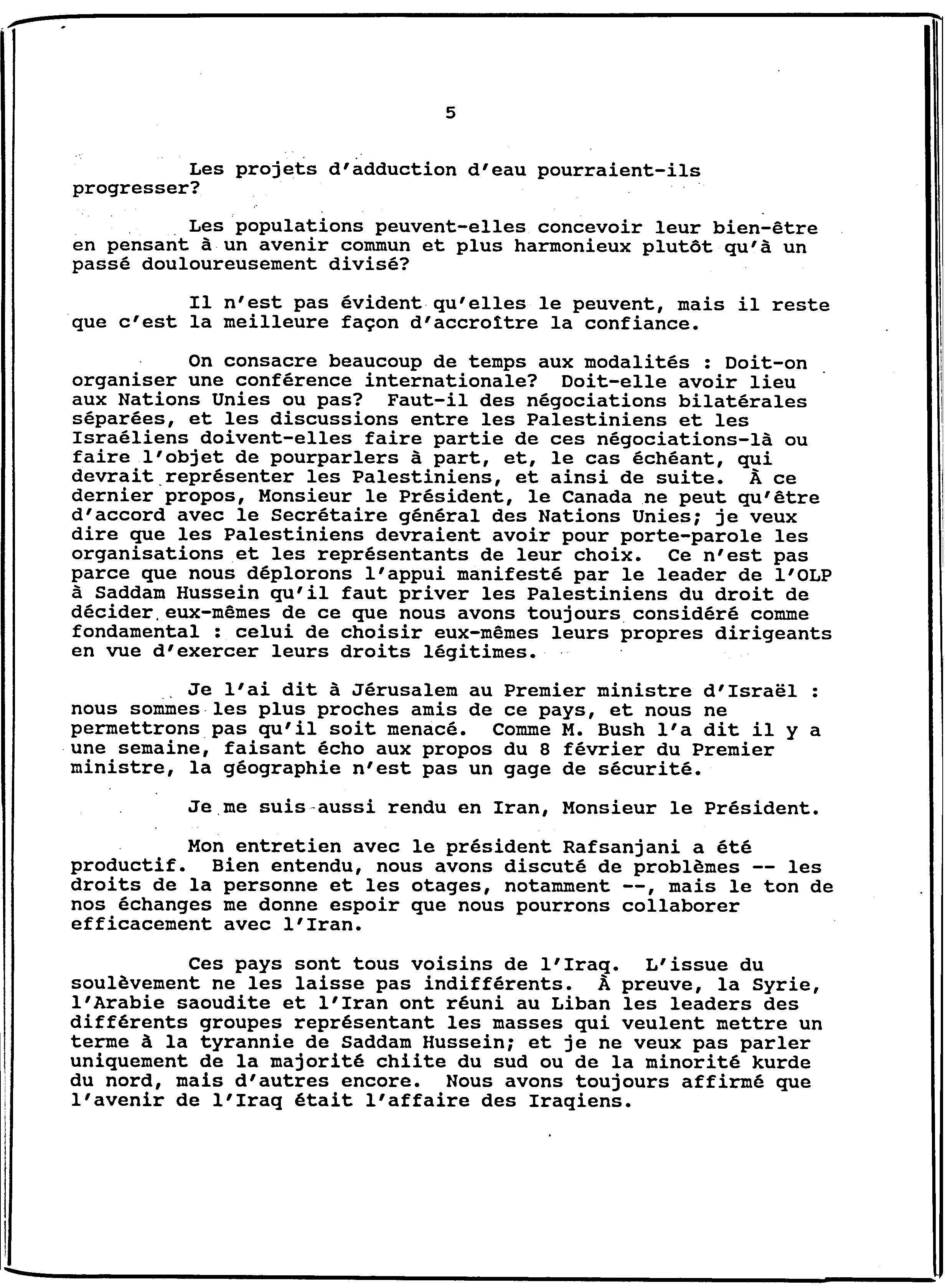 5

Les projets d'adduction d'eau pourraient-ils progresser?

Les populations peuvent-elles concevoir leur bien-être en pensant à un avenir commun et plus harmonieux plutôt qu'à un passé douloureusement divisé?

Il n'est pas évident qu'elles le peuvent, mais il reste que c'est la meilleure façon d'accroître la confiance.

On consacre beaucoup de temps aux modalités : Doit-on organiser une conférence internationale? Doit-elle avoir lieu aux Nations Unies ou pas? Faut-il des négociations bilatérales séparées, et les discussions entre les Palestiniens et les Israéliens doivent-elles faire partie de ces négociations-là ou faire l'objet de pourparlers à part, et, le cas échéant, qui devrait représenter les Palestiniens, et ainsi de suite. À ce dernier propos, Monsieur le Président, le Canada ne peut qu'être d'accord avec le Secrétaire général des Nations Unies; je veux dire que les Palestiniens devraient avoir pour porte-parole les organisations et les représentants de leur choix. Ce n'est pas parce que nous déplorons l'appui manifesté par le leader de l'OLP à Saddam Hussein qu'il faut priver les Palestiniens du droit de décider eux-mêmes de ce que nous avons toujours considéré comme fondamental : celui de choisir eux-mêmes leurs propres dirigeants en vue d'exercer leurs droits légitimes.

Je l'ai dit à Jérusalem au Premier ministre d'Israël : nous sommes les plus proches amis de ce pays, et nous ne permettrons pas qu'il soit menacé. Comme M. Bush l'a dit il y a une semaine, faisant écho aux propos du 8 février du Premier ministre, la géographie n'est pas un gage de sécurité.

Je me suis aussi rendu en Iran, Monsieur le Président.

Mon entretien avec le président Rafsanjani a été productif. Bien entendu, nous avons discuté de problèmes -- les droits de la personne et les otages, notamment --, mais le ton de nos échanges me donne espoir que nous pourrons collaborer efficacement avec l'Iran.

Ces pays sont tous voisins de l'Iraq. L'issue du soulèvement ne les laisse pas indifférents. À preuve, la Syrie, l'Arabie saoudite et l'Iran ont réuni au Liban les leaders des différents groupes représentant les masses qui veulent mettre un terme à la tyrannie de Saddam Hussein; et je ne veux pas parler uniquement de la majorité chiite du sud ou de la minorité kurde du nord, mais d'autres encore. Nous avons toujours affirmé que l'avenir de l'Iraq était l'affaire des Iraqiens.